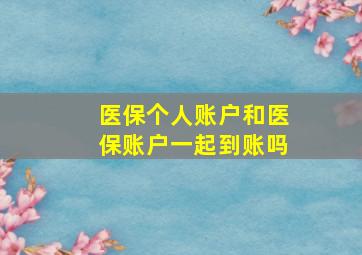 医保个人账户和医保账户一起到账吗